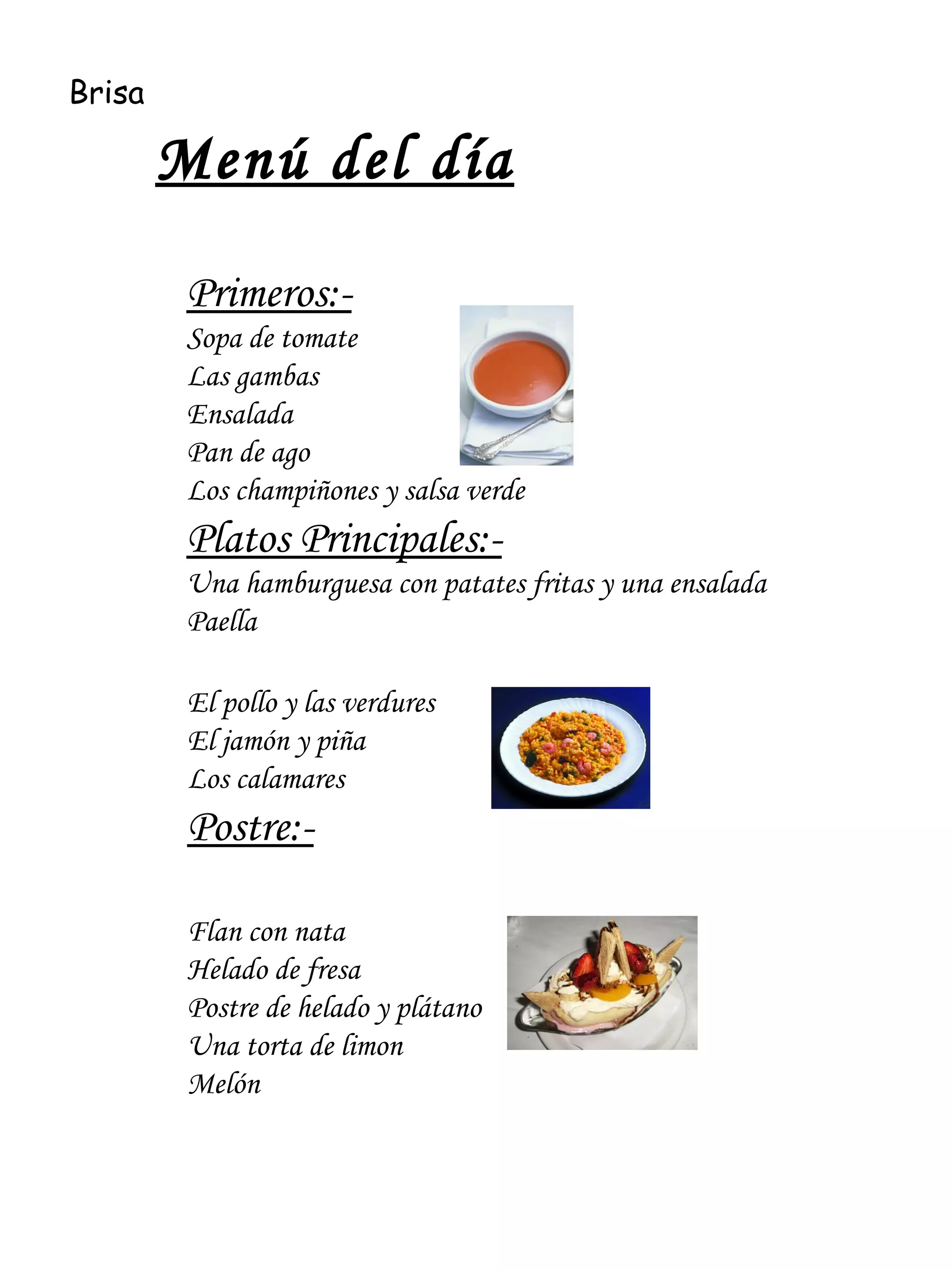 Brisa

Menú del día

Primeros:-

Sopa de tomate
Las gambas
Ensalada
Pan de ago
Los champiñones y salsa verde

Platos Principales:-

Una hamburguesa con patates fritas y una ensalada
Paella

El pollo y las verdures
El jamón y piña
Los calamares

Postre:-

Flan con nata
Helado de fresa
Postre de helado y plátano
Una torta de limon
Melón